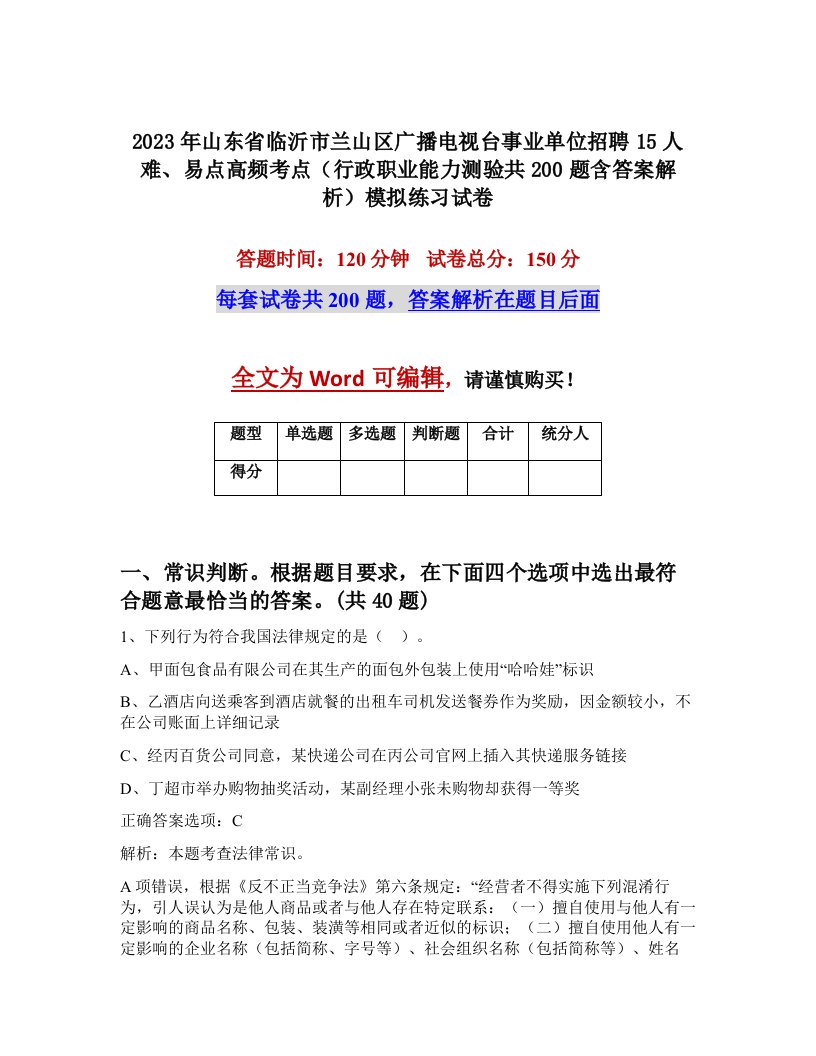 2023年山东省临沂市兰山区广播电视台事业单位招聘15人难、易点高频考点（行政职业能力测验共200题含答案解析）模拟练习试卷

答题时间：120分钟　试卷总分：150分

每套试卷共200题，答案解析在题目后面

全文为Word可编辑，请谨慎购买！

| 题型 | 单选题 | 多选题 | 判断题 | 合计 | 统分人 |
|---|---|---|---|---|---|
| 得分 | | | | | |

一、常识判断。根据题目要求，在下面四个选项中选出最符合题意最恰当的答案。(共40题)

1、下列行为符合我国法律规定的是（　）。

A、甲面包食品有限公司在其生产的面包外包装上使用“哈哈娃”标识

B、乙酒店向送乘客到酒店就餐的出租车司机发送餐券作为奖励，因金额较小，不在公司账面上详细记录

C、经丙百货公司同意，某快递公司在丙公司官网上插入其快递服务链接

D、丁超市举办购物抽奖活动，某副经理小张未购物却获得一等奖

正确答案选项：C

解析：本题考查法律常识。

A项错误，根据《反不正当竞争法》第六条规定：“经营者不得实施下列混淆行为，引人误认为是他人商品或者与他人存在特定联系：（一）擅自使用与他人有一定影响的商品名称、包装、装潢等相同或者近似的标识；（二）擅自使用他人有一定影响的企业名称（包括简称、字号等）、社会组织名称（包括简称等）、姓名